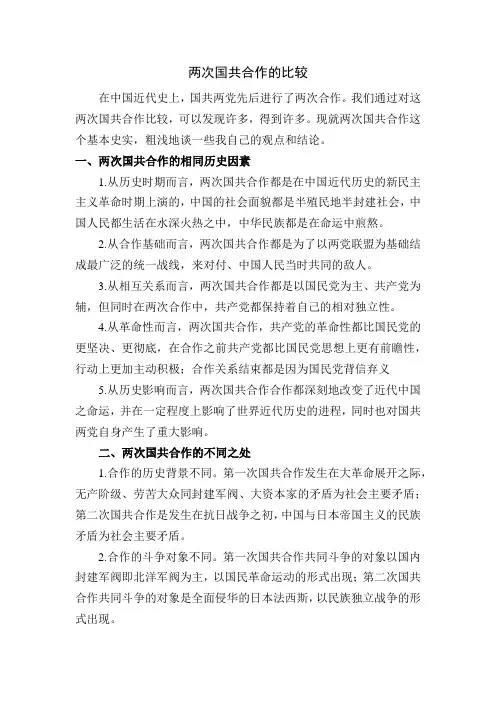 两次国共合作的比较

在中国近代史上，国共两党先后进行了两次合作。我们通过对这两次国共合作比较，可以发现许多，得到许多。现就两次国共合作这个基本史实，粗浅地谈一些我自己的观点和结论。

一、两次国共合作的相同历史因素

1.从历史时期而言，两次国共合作都是在中国近代历史的新民主主义革命时期上演的，中国的社会面貌都是半殖民地半封建社会，中国人民都生活在水深火热之中，中华民族都是在命运中煎熬。

2.从合作基础而言，两次国共合作都是为了以两党联盟为基础结成最广泛的统一战线，来对付、中国人民当时共同的敌人。

3.从相互关系而言，两次国共合作都是以国民党为主、共产党为辅，但同时在两次合作中，共产党都保持着自己的相对独立性。

4.从革命性而言，两次国共合作，共产党的革命性都比国民党的更坚决、更彻底，在合作之前共产党都比国民党思想上更有前瞻性，行动上更加主动积极；合作关系结束都是因为国民党背信弃义

5.从历史影响而言，两次国共合作合作都深刻地改变了近代中国之命运，并在一定程度上影响了世界近代历史的进程，同时也对国共两党自身产生了重大影响。

二、两次国共合作的不同之处

1.合作的历史背景不同。第一次国共合作发生在大革命展开之际，无产阶级、劳苦大众同封建军阀、大资本家的矛盾为社会主要矛盾；第二次国共合作是发生在抗日战争之初，中国与日本帝国主义的民族矛盾为社会主要矛盾。

2.合作的斗争对象不同。第一次国共合作共同斗争的对象以国内封建军阀即北洋军阀为主，以国民革命运动的形式出现；第二次国共合作共同斗争的对象是全面侵华的日本法西斯，以民族独立战争的形式出现。